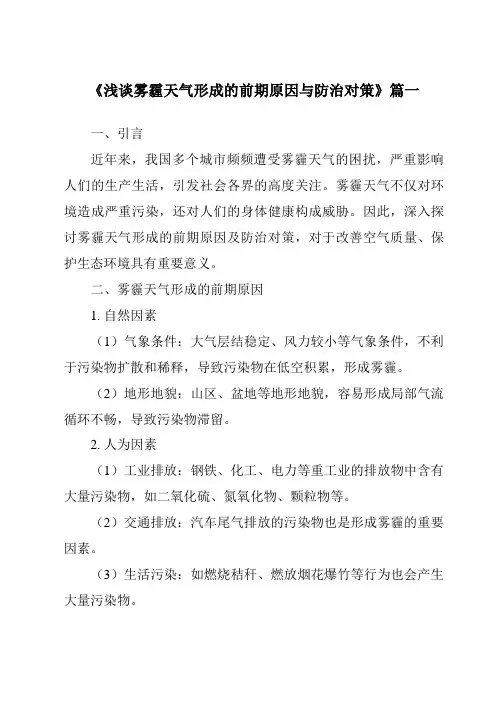 《浅谈雾霾天气形成的前期原因与防治对策》篇一

一、引言

近年来，我国多个城市频频遭受雾霾天气的困扰，严重影响人们的生产生活，引发社会各界的高度关注。雾霾天气不仅对环境造成严重污染，还对人们的身体健康构成威胁。因此，深入探讨雾霾天气形成的前期原因及防治对策，对于改善空气质量、保护生态环境具有重要意义。

二、雾霾天气形成的前期原因

1. 自然因素

（1）气象条件：大气层结稳定、风力较小等气象条件，不利于污染物扩散和稀释，导致污染物在低空积累，形成雾霾。

（2）地形地貌：山区、盆地等地形地貌，容易形成局部气流循环不畅，导致污染物滞留。

2. 人为因素

（1）工业排放：钢铁、化工、电力等重工业的排放物中含有大量污染物，如二氧化硫、氮氧化物、颗粒物等。

（2）交通排放：汽车尾气排放的污染物也是形成雾霾的重要因素。

（3）生活污染：如燃烧秸秆、燃放烟花爆竹等行为也会产生大量污染物。